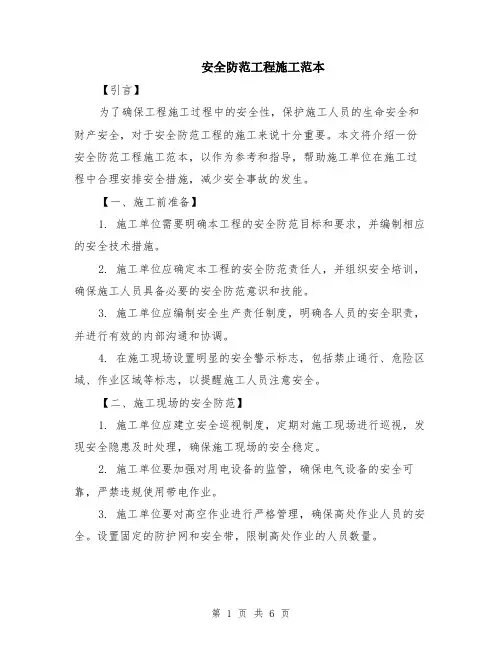 安全防范工程施工范本

【引言】

为了确保工程施工过程中的安全性，保护施工人员的生命安全和财产安全，对于安全防范工程的施工来说十分重要。本文将介绍一份安全防范工程施工范本，以作为参考和指导，帮助施工单位在施工过程中合理安排安全措施，减少安全事故的发生。

【一、施工前准备】

1. 施工单位需要明确本工程的安全防范目标和要求，并编制相应的安全技术措施。

2. 施工单位应确定本工程的安全防范责任人，并组织安全培训，确保施工人员具备必要的安全防范意识和技能。

3. 施工单位应编制安全生产责任制度，明确各人员的安全职责，并进行有效的内部沟通和协调。

4. 在施工现场设置明显的安全警示标志，包括禁止通行、危险区域、作业区域等标志，以提醒施工人员注意安全。

【二、施工现场的安全防范】

1. 施工单位应建立安全巡视制度，定期对施工现场进行巡视，发现安全隐患及时处理，确保施工现场的安全稳定。

2. 施工单位要加强对用电设备的监管，确保电气设备的安全可靠，严禁违规使用带电作业。

3. 施工单位要对高空作业进行严格管理，确保高处作业人员的安全。设置固定的防护网和安全带，限制高处作业的人员数量。

第 1 页 共 6 页